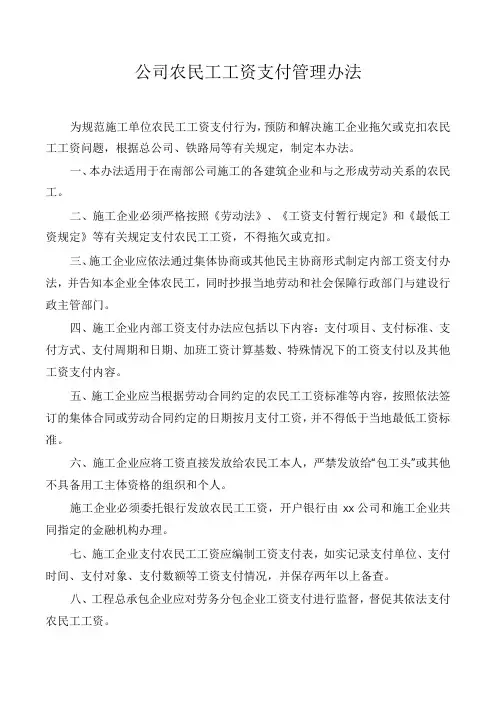 公司农民工工资支付管理办法

为规范施工单位农民工工资支付行为，预防和解决施工企业拖欠或克扣农民工工资问题，根据总公司、铁路局等有关规定，制定本办法。

一、本办法适用于在南部公司施工的各建筑企业和与之形成劳动关系的农民工。

二、施工企业必须严格按照《劳动法》、《工资支付暂行规定》和《最低工资规定》等有关规定支付农民工工资，不得拖欠或克扣。

三、施工企业应依法通过集体协商或其他民主协商形式制定内部工资支付办法，并告知本企业全体农民工，同时抄报当地劳动和社会保障行政部门与建设行政主管部门。

四、施工企业内部工资支付办法应包括以下内容：支付项目、支付标准、支付方式、支付周期和日期、加班工资计算基数、特殊情况下的工资支付以及其他工资支付内容。

五、施工企业应当根据劳动合同约定的农民工工资标准等内容，按照依法签订的集体合同或劳动合同约定的日期按月支付工资，并不得低于当地最低工资标准。

六、施工企业应将工资直接发放给农民工本人，严禁发放给“包工头”或其他不具备用工主体资格的组织和个人。

施工企业必须委托银行发放农民工工资，开户银行由 xx 公司和施工企业共同指定的金融机构办理。

七、施工企业支付农民工工资应编制工资支付表，如实记录支付单位、支付时间、支付对象、支付数额等工资支付情况，并保存两年以上备查。

八、工程总承包企业应对劳务分包企业工资支付进行监督，督促其依法支付农民工工资。